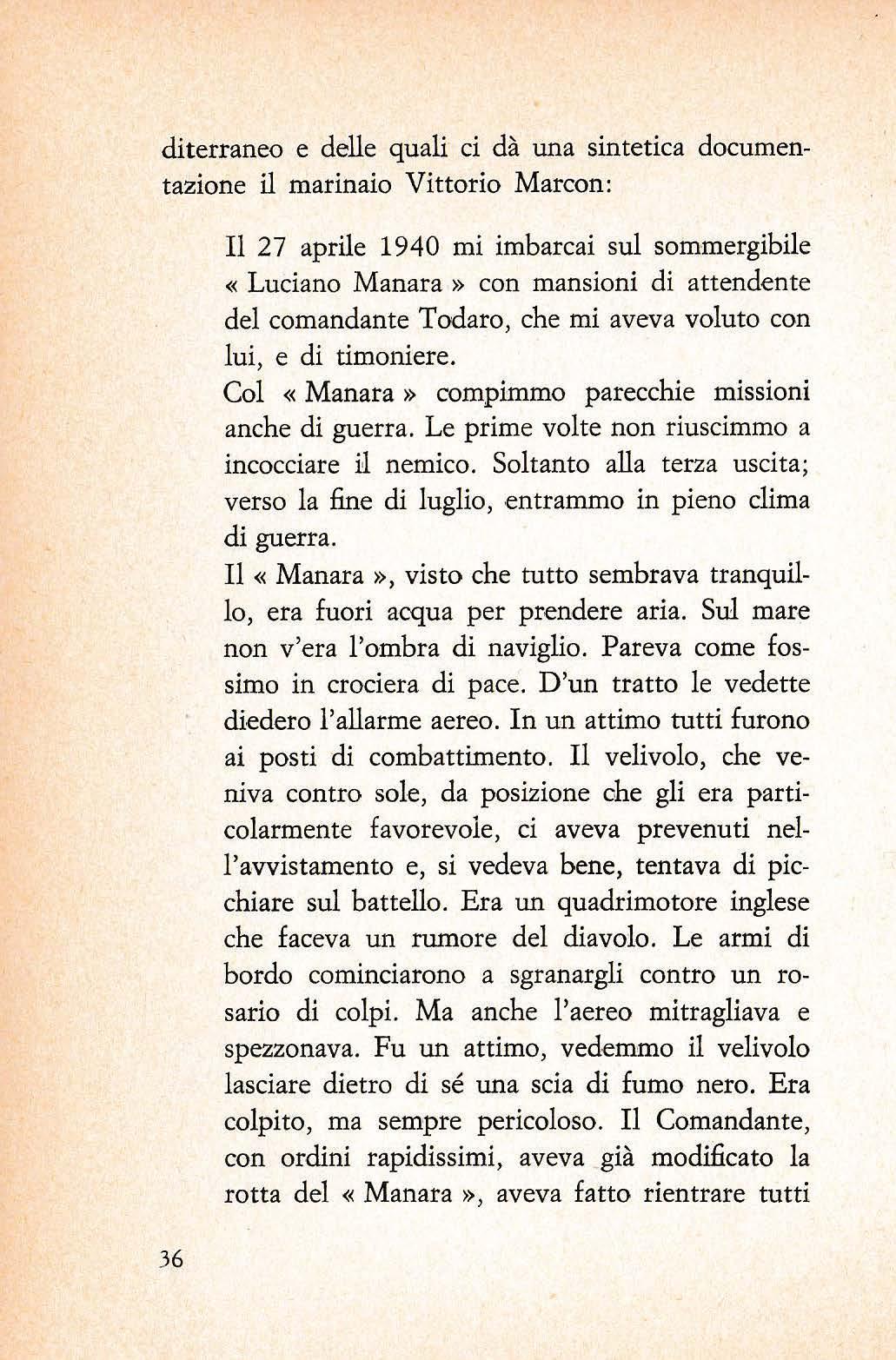 diterraneo e delle quali ci dà una sintetica documentazione il marinaio Vittorio Marcon:

Il 27 aprile 1940 mi imbarcai sul sommergibile « Luciano Manara » con mansioni di attendente del comandante Todaro, che mi aveva voluto con lui, e di timoniere.
Col « Manara » compimmo parecchie missioni anche di guerra. Le prime volte non riuscimmo a incocciare il nemico. Soltanto alla terza uscita; verso la fine di luglio, entrammo in pieno clima di guerra.
Il « Manara », visto che tutto sembrava tranquillo, era fuori acqua per prendere aria. Sul mare non v'era l'ombra di naviglio. Pareva come fossimo in crociera di pace. D'un tratto le vedette diedero l'allarme aereo. In un attimo tutti furono ai posti di combattimento. Il velivolo, che veniva contro sole, da posizione che gli era particolarmente favorevole, ci aveva prevenuti nell'avvistamento e, si vedeva bene, tentava di picchiare sul battello. Era un quadrimotore inglese che faceva un rumore del diavolo. Le armi di bordo cominciarono a sgranargli contro un rosario di colpi. Ma anche l'aereo mitragliava e spezzonava. Fu un attimo, vedemmo il velivolo lasciare dietro di sé una scia di fumo nero. Era colpito, ma sempre pericoloso. Il Comandante, con ordini rapidissimi, aveva già modificato la rotta del « Manara », aveva fatto rientrare tutti

36